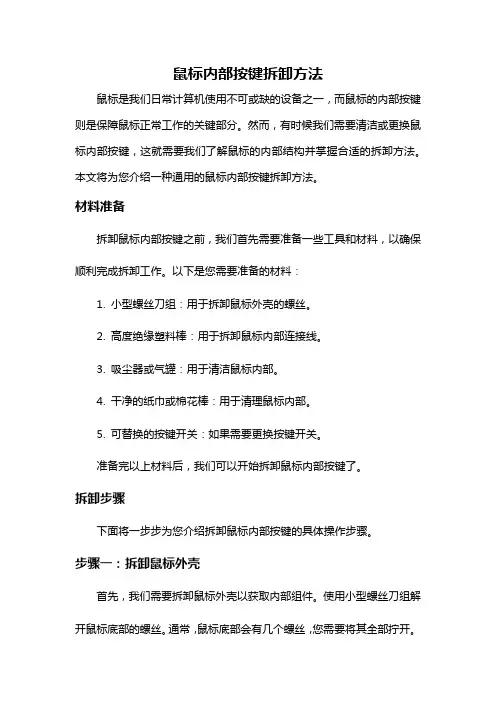 鼠标内部按键拆卸方法

鼠标是我们日常计算机使用不可或缺的设备之一，而鼠标的内部按键则是保障鼠标正常工作的关键部分。然而，有时候我们需要清洁或更换鼠标内部按键，这就需要我们了解鼠标的内部结构并掌握合适的拆卸方法。本文将为您介绍一种通用的鼠标内部按键拆卸方法。

材料准备

拆卸鼠标内部按键之前，我们首先需要准备一些工具和材料，以确保顺利完成拆卸工作。以下是您需要准备的材料：

1. 小型螺丝刀组：用于拆卸鼠标外壳的螺丝。

2. 高度绝缘塑料棒：用于拆卸鼠标内部连接线。

3. 吸尘器或气罐：用于清洁鼠标内部。

4. 干净的纸巾或棉花棒：用于清理鼠标内部。

5. 可替换的按键开关：如果需要更换按键开关。

准备完以上材料后，我们可以开始拆卸鼠标内部按键了。

拆卸步骤

下面将一步步为您介绍拆卸鼠标内部按键的具体操作步骤。

步骤一：拆卸鼠标外壳

首先，我们需要拆卸鼠标外壳以获取内部组件。使用小型螺丝刀组解开鼠标底部的螺丝。通常，鼠标底部会有几个螺丝，您需要将其全部拧开。